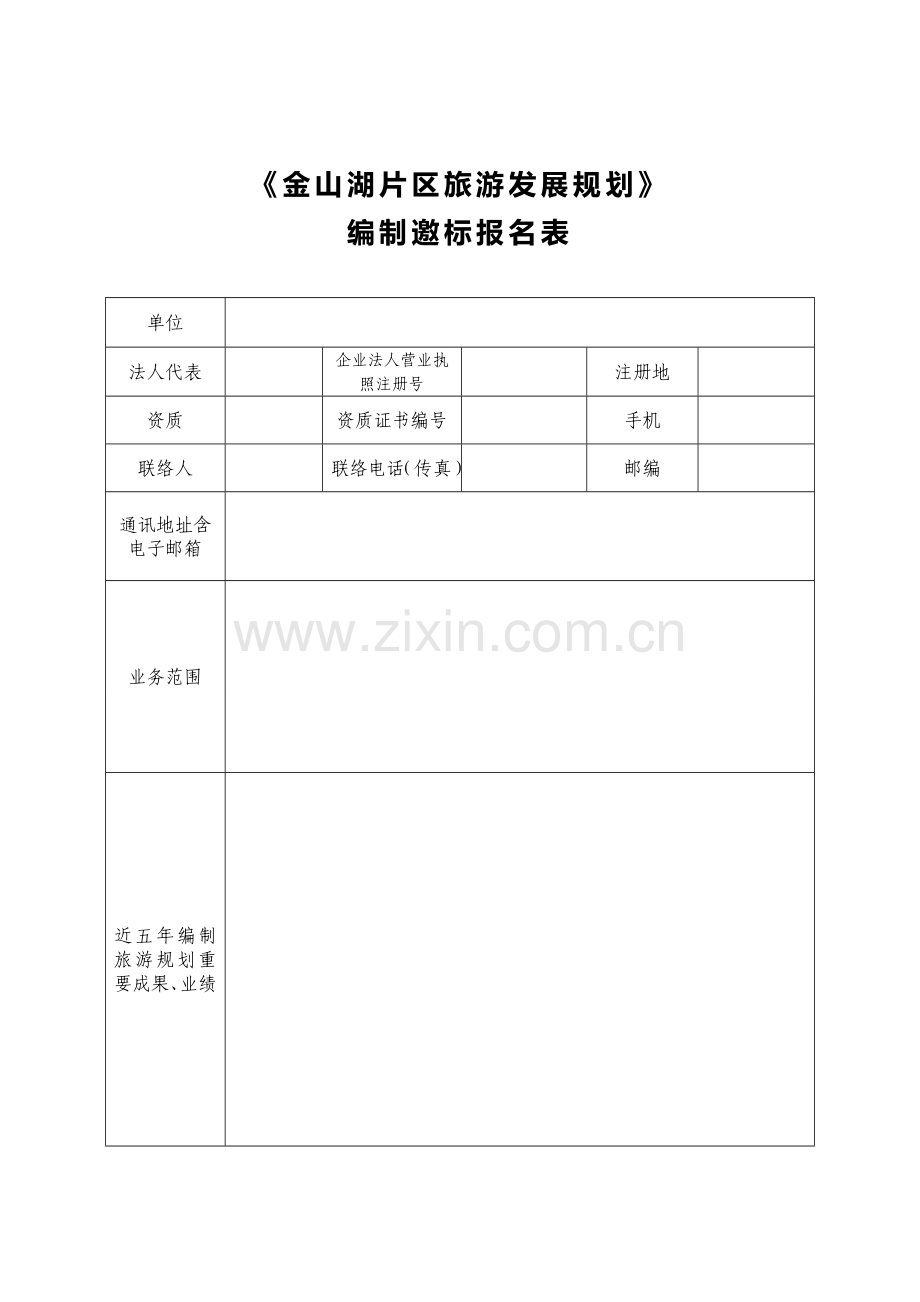 《金山湖片区旅游发展规划》
编制邀标报名表

| 单位 | | | | | |
|---|---|---|---|---|---|
| 法人代表 | | 企业法人营业执照注册号 | | 注册地 | |
| 资质 | | 资质证书编号 | | 手机 | |
| 联络人 | | 联络电话(传真) | | 邮编 | |
| 通讯地址含电子邮箱 | | | | | |
| 业务范围 | | | | | |
| 近五年编制旅游规划重要成果、业绩 | | | | | |

www.zixin.com.cn